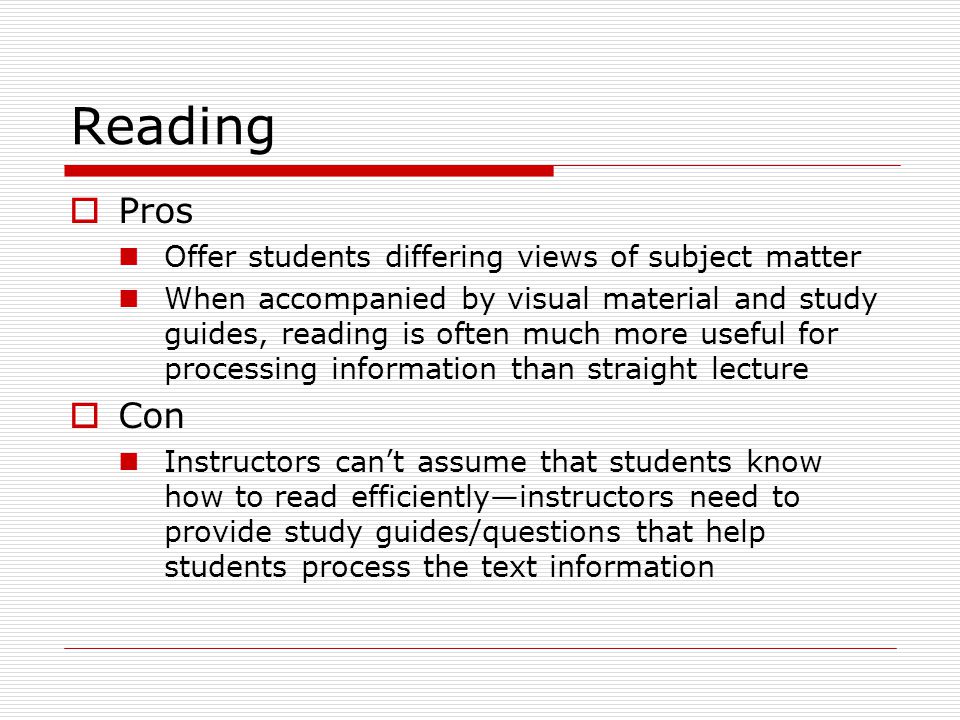 Reading

Pros

Offer students differing views of subject matter

When accompanied by visual material and study guides, reading is often much more useful for processing information than straight lecture

Con

Instructors can’t assume that students know how to read efficiently—instructors need to provide study guides/questions that help students process the text information